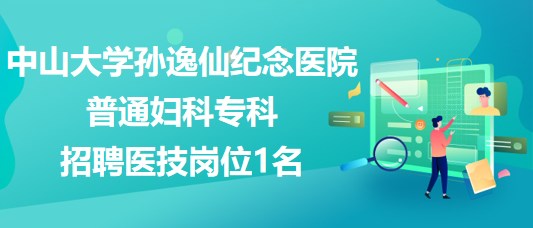 中山大学孙逸仙纪念医院
普通妇科专科
招聘医技岗位1名